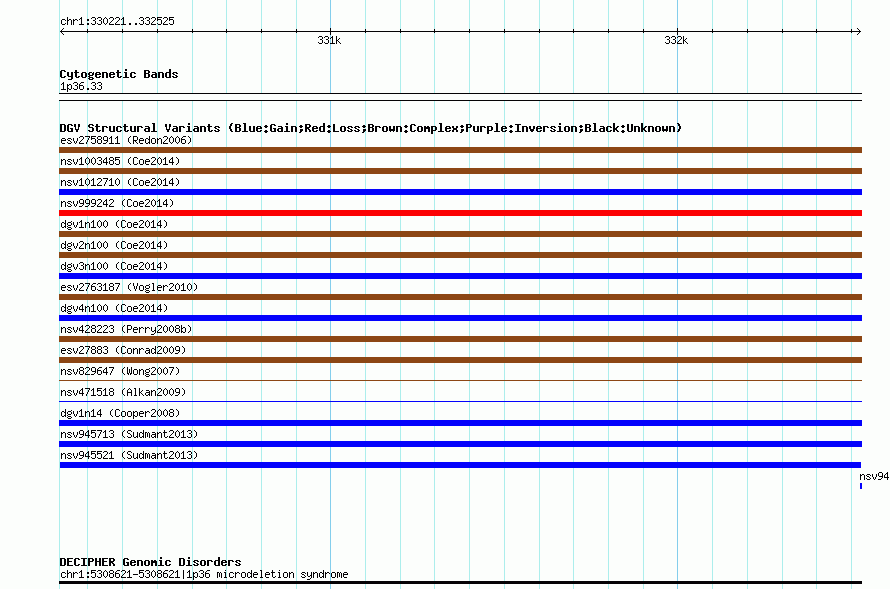 chr1:330221..332525

331k

332k

Cytogenetic Bands
1p36.33

DGV Structural Variants (Blue:Gain;Red:Loss;Brown:Complex;Purple:Inversion;Black:Unknown)
esv2758911 (Redon2006)
nsv1003485 (Coe2014)
nsv1012710 (Coe2014)
nsv999242 (Coe2014)
dgv1n100 (Coe2014)
dgv2n100 (Coe2014)
dgv3n100 (Coe2014)
esv2763187 (Vogler2010)
dgv4n100 (Coe2014)
nsv428223 (Perry2008b)
esv27883 (Conrad2009)
nsv829647 (Wong2007)
nsv471518 (Alkan2009)
dgv1n14 (Cooper2008)
nsv945713 (Sudmant2013)
nsv945521 (Sudmant2013)
nsv94

DECIPHER Genomic Disorders
chr1:5308621-5308621|1p36 microdeletion syndrome